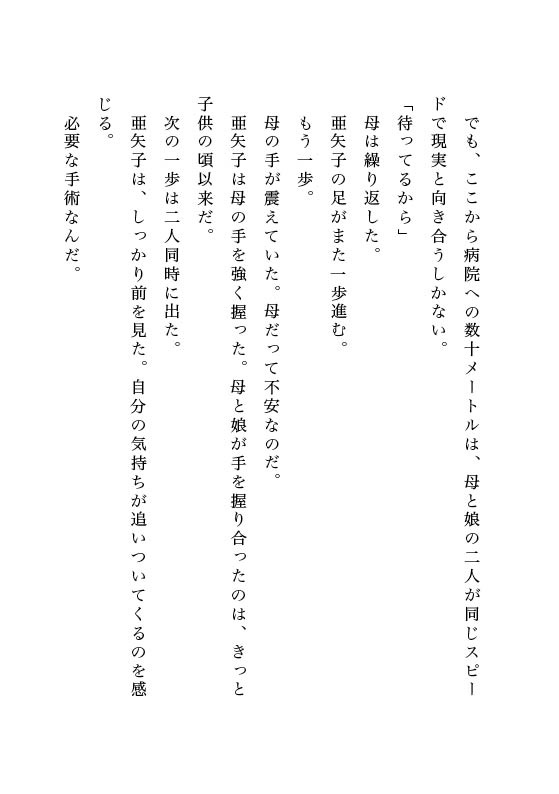 でも、ここから病院への数十メートルは、母と娘の二人が同じスピードで現実と向き合うしかない。

「待ってるから」

母は繰り返した。

亜矢子の足がまた一歩進む。

もう一歩。

母の手が震えていた。母だって不安なのだ。

亜矢子は母の手を強く握った。母と娘が手を握り合ったのは、きっと子供の頃以来だ。

次の一歩は二人同時に出た。

亜矢子は、しっかり前を見た。自分の気持ちが追いついてくるのを感じる。

必要な手術なんだ。